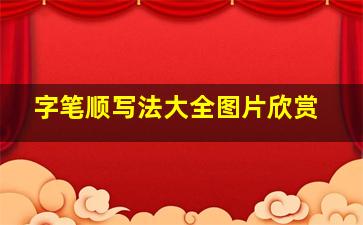 字笔顺写法大全图片欣赏